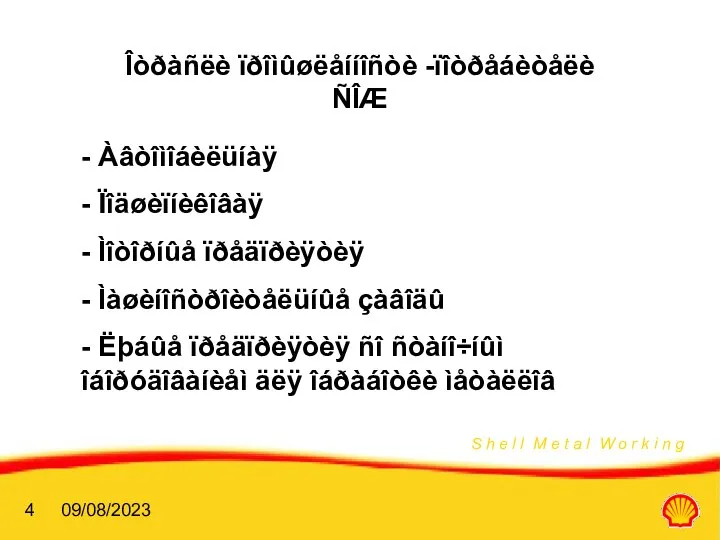 Îòðàñëè ïðîìûøëåííîñòè -ïîòðåáèòåëè ÑÎÆ

- Àâòîìîáèëüíàÿ

- Ïîäøèïíèêîâàÿ

- Ìîòîðíûå ïðåäïðèÿòèÿ

- Ìàøèíîñòðîèòåëüíûå çàâîäû

- Ëþáûå ïðåäïðèÿòèÿ ñî ñòàíî÷íûì îáîðóäîâàíèåì äëÿ îáðàáîòêè ìåòàëëîâ

Shell Metal Working

4 09/08/2023